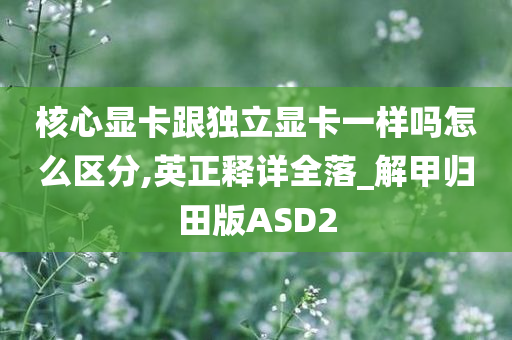 核心显卡跟独立显卡一样吗怎么区分,英正释详全落_解甲归田版ASD2